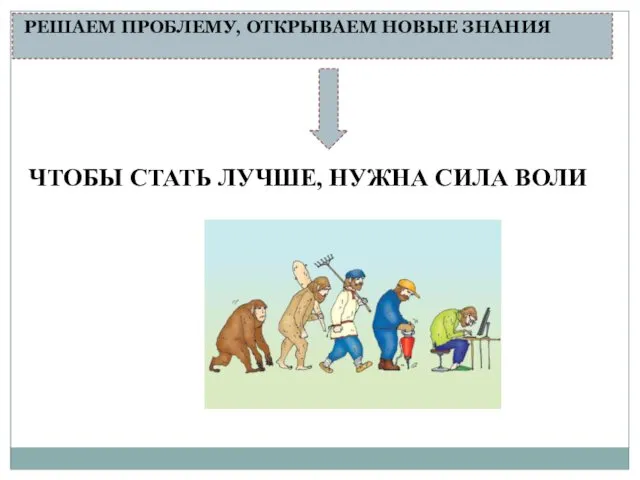 РЕШАЕМ ПРОБЛЕМУ, ОТКРЫВАЕМ НОВЫЕ ЗНАНИЯ

ЧТОБЫ СТАТЬ ЛУЧШЕ, НУЖНА СИЛА ВОЛИ